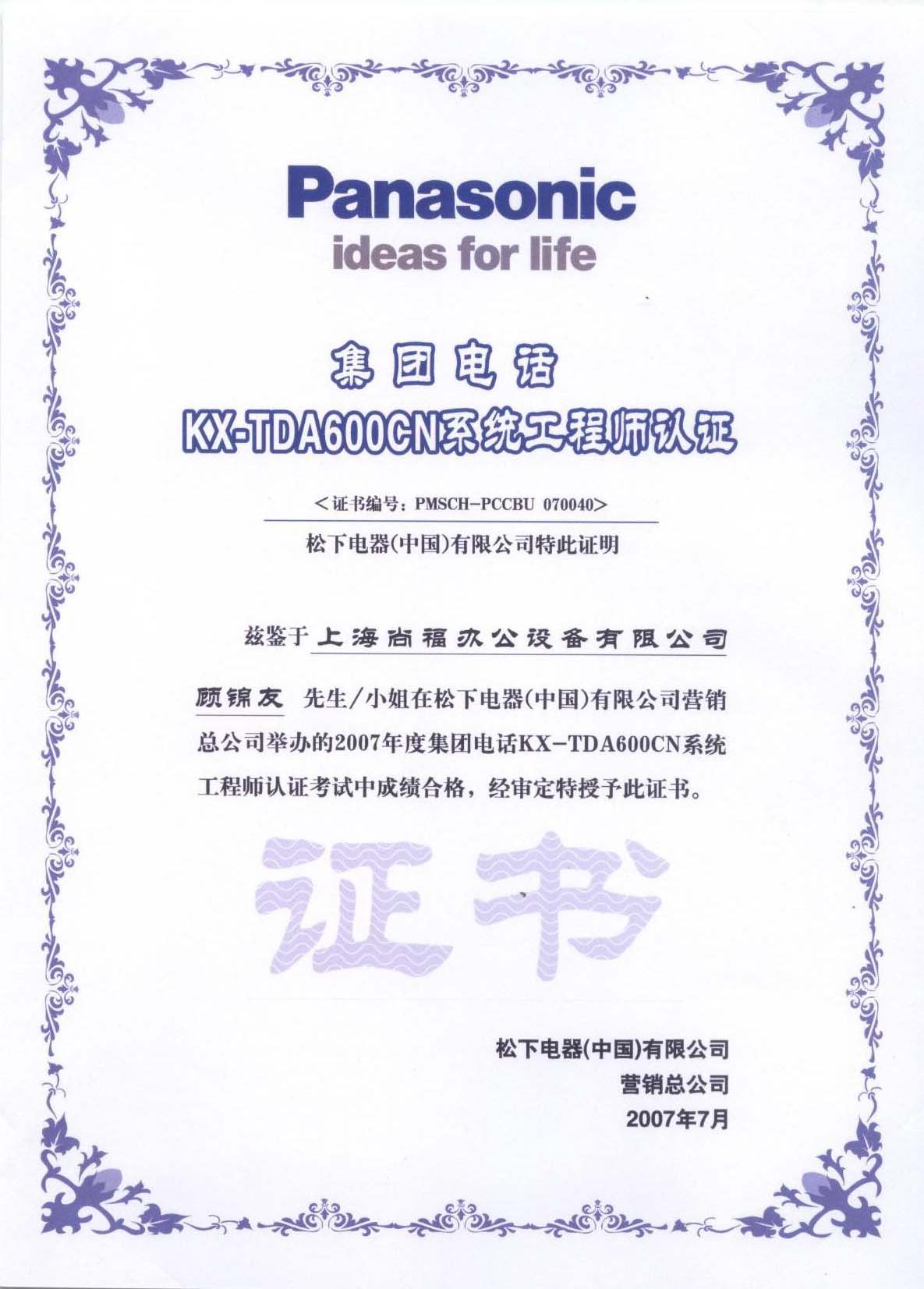 Panasonic
ideas for life

集团电话
KX-TDA600CN系统工程师认证

<证书编号：PMSCH-PCCBU 070040>

松下电器(中国)有限公司特此证明

兹鉴于上海尚福办公设备有限公司

顾锦友 先生/小姐在松下电器(中国)有限公司营销总公司举办的2007年度集团电话KX-TDA600CN系统工程师认证考试中成绩合格，经审定特授予此证书。

证书

松下电器(中国)有限公司
营销总公司
2007年7月